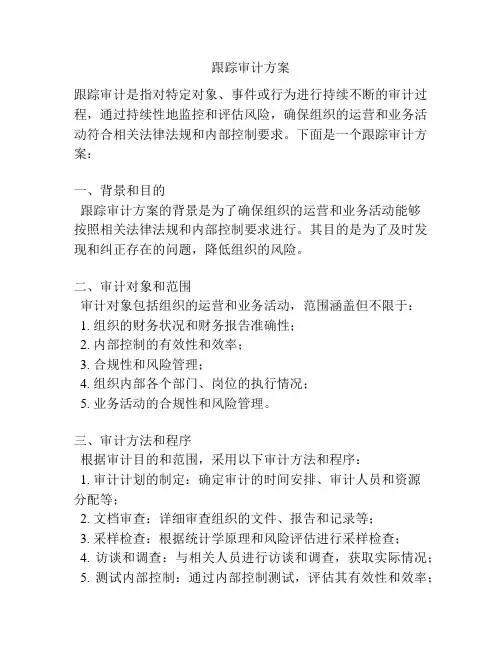 跟踪审计方案

跟踪审计是指对特定对象、事件或行为进行持续不断的审计过程，通过持续性地监控和评估风险，确保组织的运营和业务活动符合相关法律法规和内部控制要求。下面是一个跟踪审计方案：

一、背景和目的
跟踪审计方案的背景是为了确保组织的运营和业务活动能够按照相关法律法规和内部控制要求进行。其目的是为了及时发现和纠正存在的问题，降低组织的风险。

二、审计对象和范围
审计对象包括组织的运营和业务活动，范围涵盖但不限于：
1. 组织的财务状况和财务报告准确性；
2. 内部控制的有效性和效率；
3. 合规性和风险管理；
4. 组织内部各个部门、岗位的执行情况；
5. 业务活动的合规性和风险管理。

三、审计方法和程序
根据审计目的和范围，采用以下审计方法和程序：
1. 审计计划的制定：确定审计的时间安排、审计人员和资源分配等；
2. 文档审查：详细审查组织的文件、报告和记录等；
3. 采样检查：根据统计学原理和风险评估进行采样检查；
4. 访谈和调查：与相关人员进行访谈和调查，获取实际情况；
5. 测试内部控制：通过内部控制测试，评估其有效性和效率；